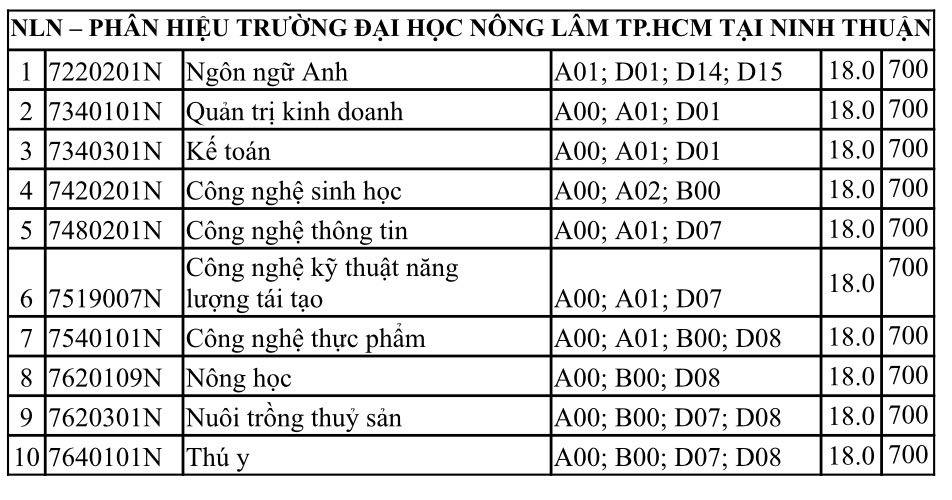 | NLN – PHÂN HIỆU TRƯỜNG ĐẠI HỌC NÔNG LÂM TP.HCM TẠI NINH THUẬN | | | | | |
|---|---|---|---|---|---|
| 1 | 7220201N | Ngôn ngữ Anh | A01; D01; D14; D15 | 18.0 | 700 |
| 2 | 7340101N | Quản trị kinh doanh | A00; A01; D01 | 18.0 | 700 |
| 3 | 7340301N | Kế toán | A00; A01; D01 | 18.0 | 700 |
| 4 | 7420201N | Công nghệ sinh học | A00; A02; B00 | 18.0 | 700 |
| 5 | 7480201N | Công nghệ thông tin | A00; A01; D07 | 18.0 | 700 |
| 6 | 7519007N | Công nghệ kỹ thuật năng lượng tái tạo | A00; A01; D07 | 18.0 | 700 |
| 7 | 7540101N | Công nghệ thực phẩm | A00; A01; B00; D08 | 18.0 | 700 |
| 8 | 7620109N | Nông học | A00; B00; D08 | 18.0 | 700 |
| 9 | 7620301N | Nuôi trồng thuỷ sản | A00; B00; D07; D08 | 18.0 | 700 |
| 10 | 7640101N | Thú y | A00; B00; D07; D08 | 18.0 | 700 |